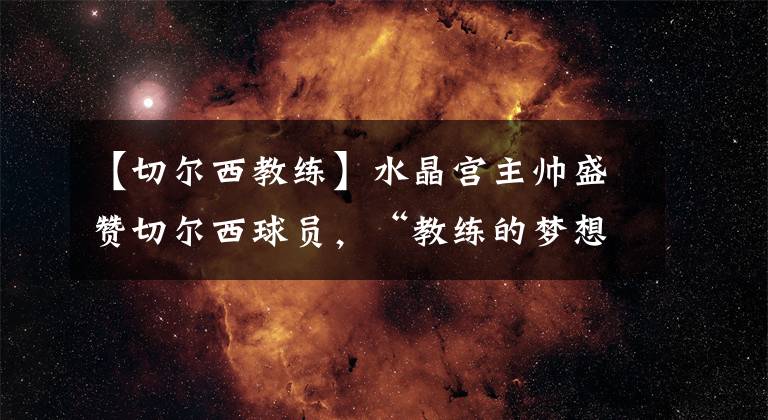 【切尔西教练】水晶宫主帅盛赞切尔西球员，“教练的梦想